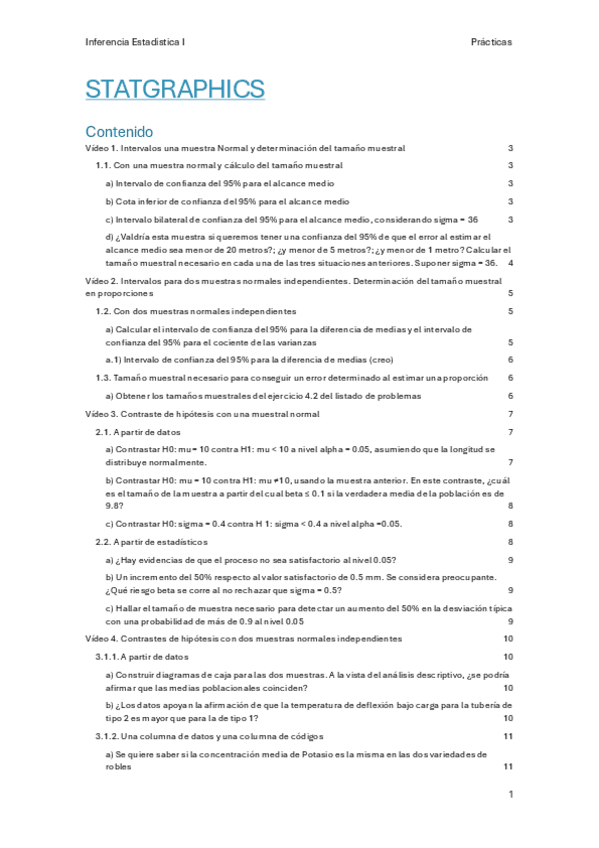 Inferencia Estadística I

Prácticas

STATGRAPHICS

Contenido

Vídeo 1. Intervalos una muestra Normal y determinación del tamaño muestral 3

1.1. Con una muestra normal y cálculo del tamaño muestral 3

a) Intervalo de confianza del 95% para el alcance medio 3

b) Cota inferior de confianza del 95% para el alcance medio 3

c) Intervalo bilateral de confianza del 95% para el alcance medio, considerando sigma = 36 3

d) ¿Valdría esta muestra si queremos tener una confianza del 95% de que el error al estimar el alcance medio sea menor de 20 metros?; ¿y menor de 5 metros?; ¿y menor de 1 metro? Calcular el tamaño muestral necesario en cada una de las tres situaciones anteriores. Suponer sigma = 36. 4

Vídeo 2. Intervalos para dos muestras normales independientes. Determinación del tamaño muestral en proporciones 5

1.2. Con dos muestras normales independientes 5

a) Calcular el intervalo de confianza del 95% para la diferencia de medias y el intervalo de confianza del 95% para el cociente de las varianzas 5

a.1) Intervalo de confianza del 95% para la diferencia de medias (creo) 6

1.3. Tamaño muestral necesario para conseguir un error determinado al estimar una proporción 6

a) Obtener los tamaños muestrales del ejercicio 4.2 del listado de problemas 6

Vídeo 3. Contraste de hipótesis con una muestral normal 7

2.1. A partir de datos 7

a) Contrastar H0: mu = 10 contra H1: mu < 10 a nivel alpha = 0.05, asumiendo que la longitud se distribuye normalmente. 7

b) Contrastar H0: mu = 10 contra H1: mu ≠ 10, usando la muestra anterior. En este contraste, ¿cuál es el tamaño de la muestra a partir del cual beta ≤ 0.1 si la verdadera media de la población es de 9.8? 8

c) Contrastar H0: sigma = 0.4 contra H 1: sigma < 0.4 a nivel alpha =0.05. 8

2.2. A partir de estadísticos 8

a) ¿Hay evidencias de que el proceso no sea satisfactorio al nivel 0.05? 9

b) Un incremento del 50% respecto al valor satisfactorio de 0.5 mm. Se considera preocupante. ¿Qué riesgo beta se corre al no rechazar que sigma = 0.5? 9

c) Hallar el tamaño de muestra necesario para detectar un aumento del 50% en la desviación típica con una probabilidad de más de 0.9 al nivel 0.05 9

Vídeo 4. Contrastes de hipótesis con dos muestras normales independientes 10

3.1.1. A partir de datos 10

a) Construir diagramas de caja para las dos muestras. A la vista del análisis descriptivo, ¿se podría afirmar que las medias poblacionales coinciden? 10

b) ¿Los datos apoyan la afirmación de que la temperatura de deflexión bajo carga para la tubería de tipo 2 es mayor que para la de tipo 1? 10

3.1.2. Una columna de datos y una columna de códigos 11

a) Se quiere saber si la concentración media de Potasio es la misma en las dos variedades de robles 11

1